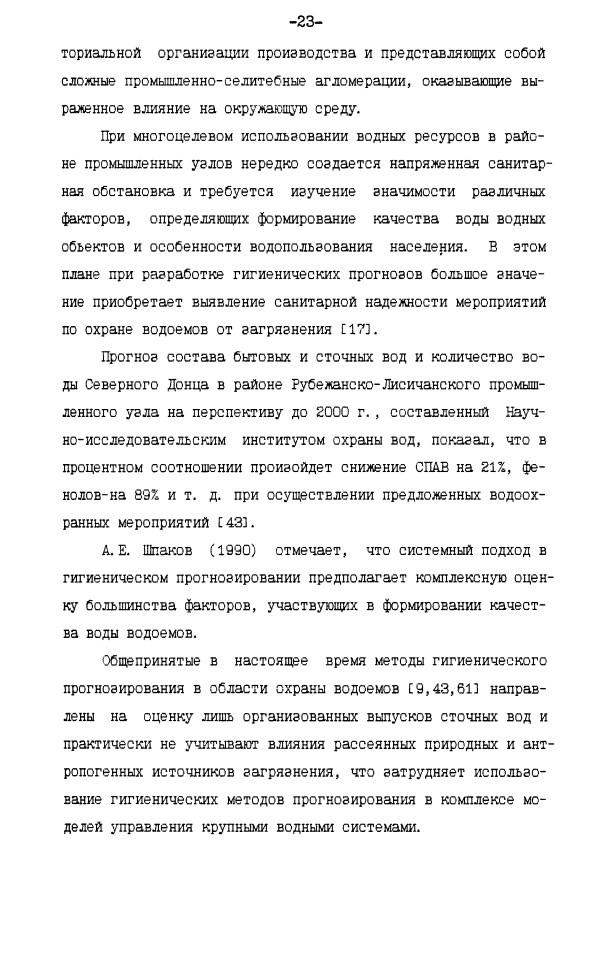 -23-

ториальной организации производства и представляющих собой сложные промышленно-селитебные агломерации, оказывающие выраженное влияние на окружающую среду.

При многоцелевом использовании водных ресурсов в районе промышленных узлов нередко создается напряженная санитарная обстановка и требуется изучение значимости различных факторов, определяющих формирование качества воды водных объектов и особенности водопользования населения. В этом плане при разработке гигиенических прогнозов большое значение приобретает выявление санитарной надежности мероприятий по охране водоемов от загрязнения [17].

Прогноз состава бытовых и сточных вод и количество воды Северного Донца в районе Рубежанско-Лисичанского промышленного узла на перспективу до 2000 г., составленный Научно-исследовательским институтом охраны вод, показал, что в процентном соотношении произойдет снижение СПАВ на 21%, фенолов-на 89% и т. д. при осуществлении предложенных водоохранных мероприятий [43].

А.Е. Шпаков (1990) отмечает, что системный подход в гигиеническом прогнозировании предполагает комплексную оценку большинства факторов, участвующих в формировании качества воды водоемов.

Общепринятые в настоящее время методы гигиенического прогнозирования в области охраны водоемов [9,43,61] направлены на оценку лишь организованных выпусков сточных вод и практически не учитывают влияния рассеянных природных и антропогенных источников загрязнения, что затрудняет использование гигиенических методов прогнозирования в комплексе моделей управления крупными водными системами.